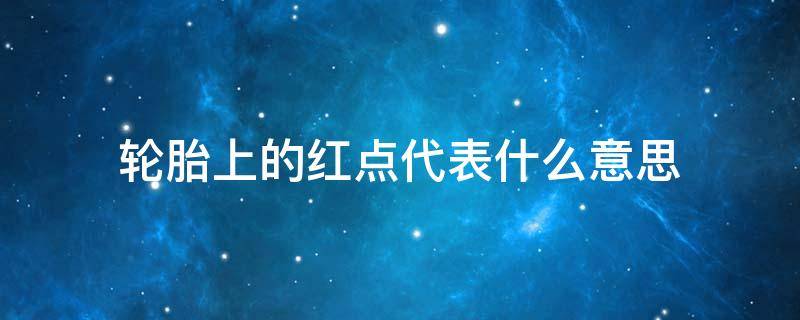 轮胎上的红点代表什么意思